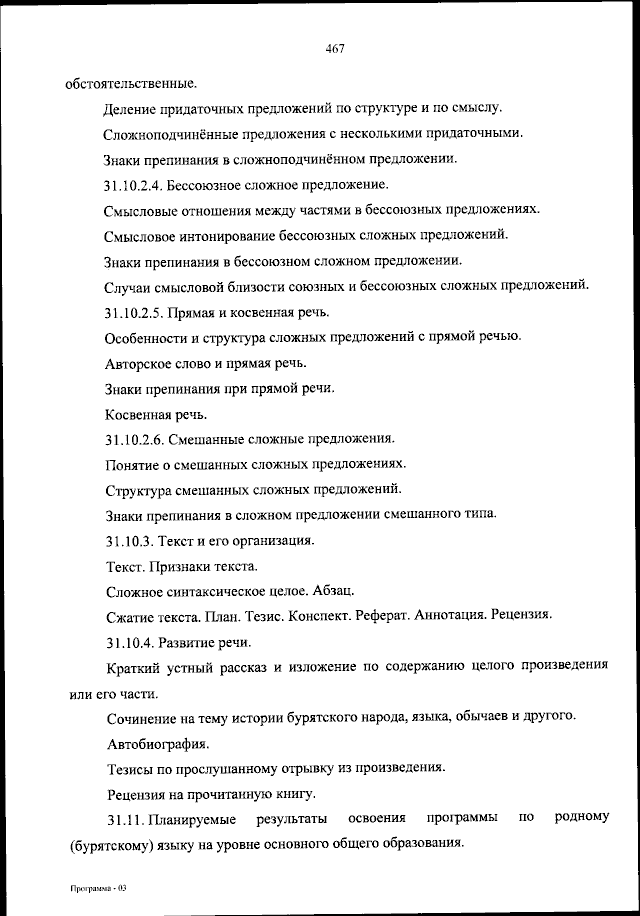 467

обстоятельственные.

Деление придаточных предложений по структуре и по смыслу.

Сложноподчинённые предложения с несколькими придаточными.

Знаки препинания в сложноподчинённом предложении.

31.10.2.4. Бессоюзное сложное предложение.

Смысловые отношения между частями в бессоюзных предложениях.

Смысловое интонирование бессоюзных сложных предложений.

Знаки препинания в бессоюзном сложном предложении.

Случаи смысловой близости союзных и бессоюзных сложных предложений.

31.10.2.5. Прямая и косвенная речь.

Особенности и структура сложных предложений с прямой речью.

Авторское слово и прямая речь.

Знаки препинания при прямой речи.

Косвенная речь.

31.10.2.6. Смешанные сложные предложения.

Понятие о смешанных сложных предложениях.

Структура смешанных сложных предложений.

Знаки препинания в сложном предложении смешанного типа.

31.10.3. Текст и его организация.

Текст. Признаки текста.

Сложное синтаксическое целое. Абзац.

Сжатие текста. План. Тезис. Конспект. Реферат. Аннотация. Рецензия.

31.10.4. Развитие речи.

Краткий устный рассказ и изложение по содержанию целого произведения или его части.

Сочинение на тему истории бурятского народа, языка, обычаев и другого.

Автобиография.

Тезисы по прослушанному отрывку из произведения.

Рецензия на прочитанную книгу.

31.11. Планируемые результаты освоения программы по родному (бурятскому) языку на уровне основного общего образования.

Программа - 03